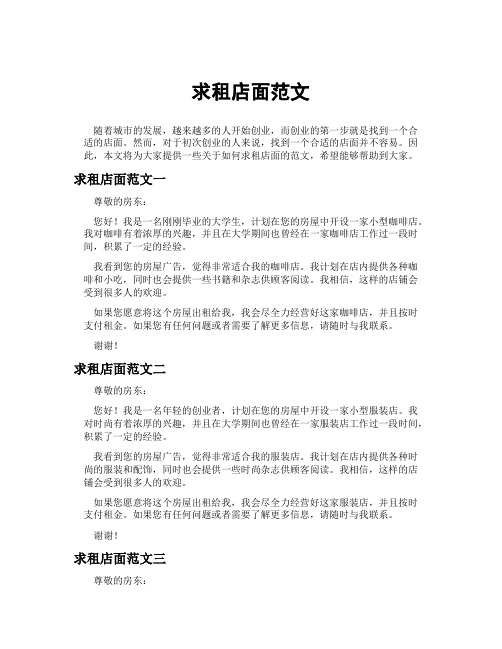 求租店面范文

随着城市的发展，越来越多的人开始创业，而创业的第一步就是找到一个合适的店面。然而，对于初次创业的人来说，找到一个合适的店面并不容易。因此，本文将为大家提供一些关于如何求租店面的范文，希望能够帮助到大家。

求租店面范文一

尊敬的房东：

您好！我是一名刚刚毕业的大学生，计划在您的房屋中开设一家小型咖啡店。我对咖啡有着浓厚的兴趣，并且在大学期间也曾经在一家咖啡店工作过一段时间，积累了一定的经验。

我看到您的房屋广告，觉得非常适合我的咖啡店。我计划在店内提供各种咖啡和小吃，同时也会提供一些书籍和杂志供顾客阅读。我相信，这样的店铺会受到很多人的欢迎。

如果您愿意将这个房屋出租给我，我会尽全力经营好这家咖啡店，并且按时支付租金。如果您有任何问题或者需要了解更多信息，请随时与我联系。

谢谢！

求租店面范文二

尊敬的房东：

您好！我是一名年轻的创业者，计划在您的房屋中开设一家小型服装店。我对时尚有着浓厚的兴趣，并且在大学期间也曾经在一家服装店工作过一段时间，积累了一定的经验。

我看到您的房屋广告，觉得非常适合我的服装店。我计划在店内提供各种时尚的服装和配饰，同时也会提供一些时尚杂志供顾客阅读。我相信，这样的店铺会受到很多人的欢迎。

如果您愿意将这个房屋出租给我，我会尽全力经营好这家服装店，并且按时支付租金。如果您有任何问题或者需要了解更多信息，请随时与我联系。

谢谢！

求租店面范文三

尊敬的房东：